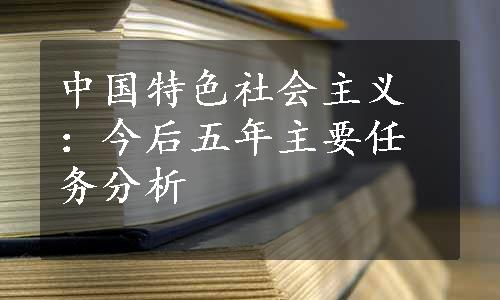 中国特色社会主义：今后五年主要任务分析